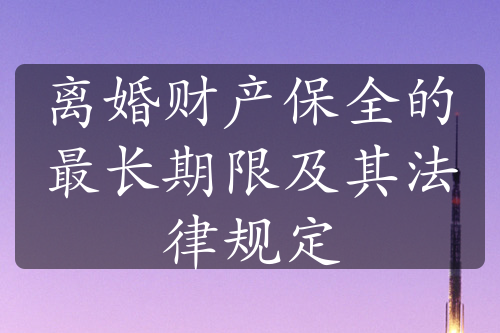 离婚财产保全的最长期限及其法律规定